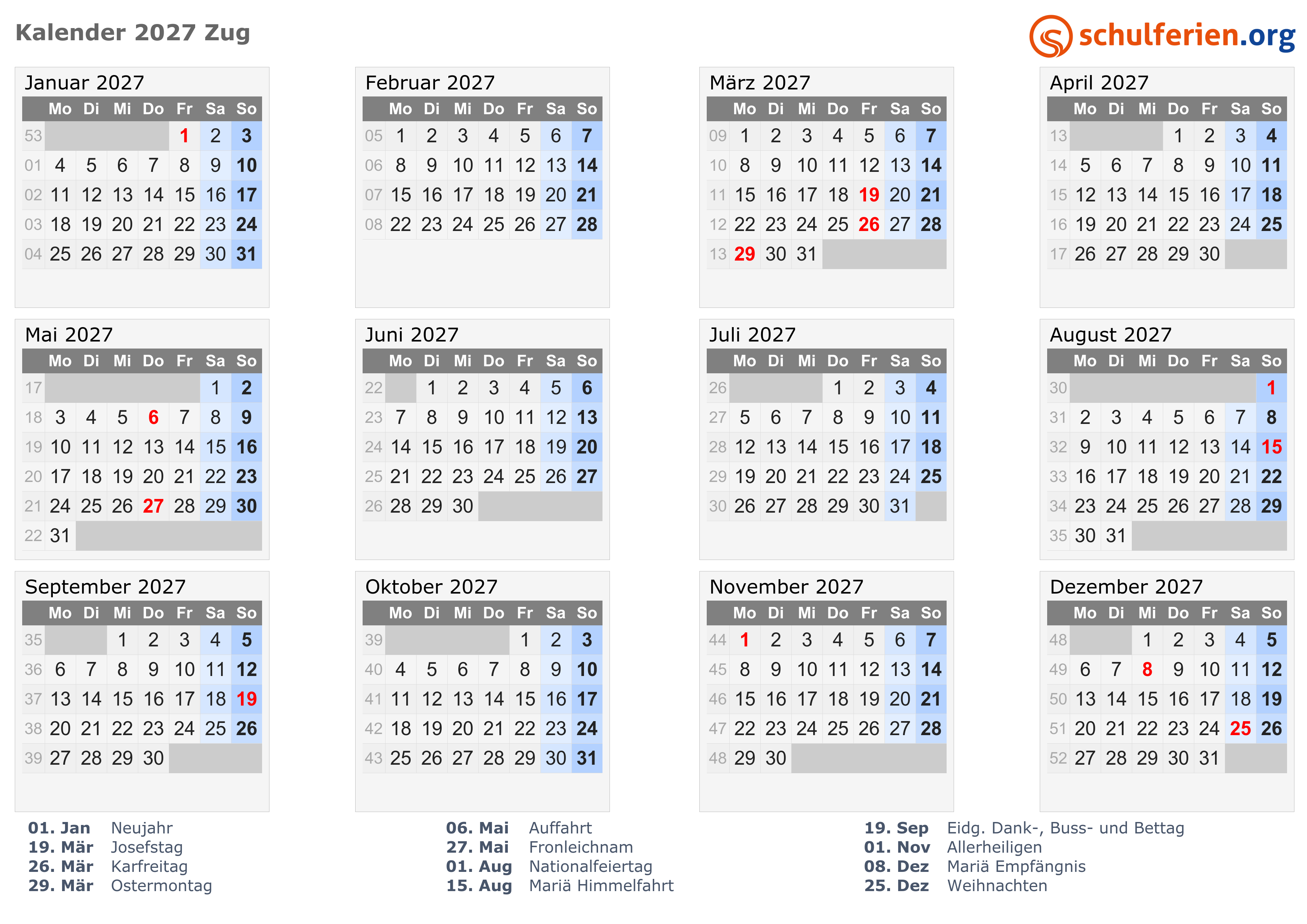 Kalender 2027 Zug

schulferien.org

Januar 2027

| | Mo | Di | Mi | Do | Fr | Sa | So |
|---|---|---|---|---|---|---|---|
| 53 | | | | | 1 | 2 | 3 |
| 01 | 4 | 5 | 6 | 7 | 8 | 9 | 10 |
| 02 | 11 | 12 | 13 | 14 | 15 | 16 | 17 |
| 03 | 18 | 19 | 20 | 21 | 22 | 23 | 24 |
| 04 | 25 | 26 | 27 | 28 | 29 | 30 | 31 |

Februar 2027

| | Mo | Di | Mi | Do | Fr | Sa | So |
|---|---|---|---|---|---|---|---|
| 05 | 1 | 2 | 3 | 4 | 5 | 6 | 7 |
| 06 | 8 | 9 | 10 | 11 | 12 | 13 | 14 |
| 07 | 15 | 16 | 17 | 18 | 19 | 20 | 21 |
| 08 | 22 | 23 | 24 | 25 | 26 | 27 | 28 |

März 2027

| | Mo | Di | Mi | Do | Fr | Sa | So |
|---|---|---|---|---|---|---|---|
| 09 | 1 | 2 | 3 | 4 | 5 | 6 | 7 |
| 10 | 8 | 9 | 10 | 11 | 12 | 13 | 14 |
| 11 | 15 | 16 | 17 | 18 | 19 | 20 | 21 |
| 12 | 22 | 23 | 24 | 25 | 26 | 27 | 28 |
| 13 | 29 | 30 | 31 | | | | |

April 2027

| | Mo | Di | Mi | Do | Fr | Sa | So |
|---|---|---|---|---|---|---|---|
| 13 | | | | 1 | 2 | 3 | 4 |
| 14 | 5 | 6 | 7 | 8 | 9 | 10 | 11 |
| 15 | 12 | 13 | 14 | 15 | 16 | 17 | 18 |
| 16 | 19 | 20 | 21 | 22 | 23 | 24 | 25 |
| 17 | 26 | 27 | 28 | 29 | 30 | | |

Mai 2027

| | Mo | Di | Mi | Do | Fr | Sa | So |
|---|---|---|---|---|---|---|---|
| 17 | | | | | | 1 | 2 |
| 18 | 3 | 4 | 5 | 6 | 7 | 8 | 9 |
| 19 | 10 | 11 | 12 | 13 | 14 | 15 | 16 |
| 20 | 17 | 18 | 19 | 20 | 21 | 22 | 23 |
| 21 | 24 | 25 | 26 | 27 | 28 | 29 | 30 |
| 22 | 31 | | | | | | |

Juni 2027

| | Mo | Di | Mi | Do | Fr | Sa | So |
|---|---|---|---|---|---|---|---|
| 22 | | 1 | 2 | 3 | 4 | 5 | 6 |
| 23 | 7 | 8 | 9 | 10 | 11 | 12 | 13 |
| 24 | 14 | 15 | 16 | 17 | 18 | 19 | 20 |
| 25 | 21 | 22 | 23 | 24 | 25 | 26 | 27 |
| 26 | 28 | 29 | 30 | | | | |

Juli 2027

| | Mo | Di | Mi | Do | Fr | Sa | So |
|---|---|---|---|---|---|---|---|
| 26 | | | | 1 | 2 | 3 | 4 |
| 27 | 5 | 6 | 7 | 8 | 9 | 10 | 11 |
| 28 | 12 | 13 | 14 | 15 | 16 | 17 | 18 |
| 29 | 19 | 20 | 21 | 22 | 23 | 24 | 25 |
| 30 | 26 | 27 | 28 | 29 | 30 | 31 | |

August 2027

| | Mo | Di | Mi | Do | Fr | Sa | So |
|---|---|---|---|---|---|---|---|
| 30 | | | | | | | 1 |
| 31 | 2 | 3 | 4 | 5 | 6 | 7 | 8 |
| 32 | 9 | 10 | 11 | 12 | 13 | 14 | 15 |
| 33 | 16 | 17 | 18 | 19 | 20 | 21 | 22 |
| 34 | 23 | 24 | 25 | 26 | 27 | 28 | 29 |
| 35 | 30 | 31 | | | | | |

September 2027

| | Mo | Di | Mi | Do | Fr | Sa | So |
|---|---|---|---|---|---|---|---|
| 35 | | | 1 | 2 | 3 | 4 | 5 |
| 36 | 6 | 7 | 8 | 9 | 10 | 11 | 12 |
| 37 | 13 | 14 | 15 | 16 | 17 | 18 | 19 |
| 38 | 20 | 21 | 22 | 23 | 24 | 25 | 26 |
| 39 | 27 | 28 | 29 | 30 | | | |

Oktober 2027

| | Mo | Di | Mi | Do | Fr | Sa | So |
|---|---|---|---|---|---|---|---|
| 39 | | | | | 1 | 2 | 3 |
| 40 | 4 | 5 | 6 | 7 | 8 | 9 | 10 |
| 41 | 11 | 12 | 13 | 14 | 15 | 16 | 17 |
| 42 | 18 | 19 | 20 | 21 | 22 | 23 | 24 |
| 43 | 25 | 26 | 27 | 28 | 29 | 30 | 31 |

November 2027

| | Mo | Di | Mi | Do | Fr | Sa | So |
|---|---|---|---|---|---|---|---|
| 44 | 1 | 2 | 3 | 4 | 5 | 6 | 7 |
| 45 | 8 | 9 | 10 | 11 | 12 | 13 | 14 |
| 46 | 15 | 16 | 17 | 18 | 19 | 20 | 21 |
| 47 | 22 | 23 | 24 | 25 | 26 | 27 | 28 |
| 48 | 29 | 30 | | | | | |

Dezember 2027

| | Mo | Di | Mi | Do | Fr | Sa | So |
|---|---|---|---|---|---|---|---|
| 48 | | | 1 | 2 | 3 | 4 | 5 |
| 49 | 6 | 7 | 8 | 9 | 10 | 11 | 12 |
| 50 | 13 | 14 | 15 | 16 | 17 | 18 | 19 |
| 51 | 20 | 21 | 22 | 23 | 24 | 25 | 26 |
| 52 | 27 | 28 | 29 | 30 | 31 | | |

01. Jan Neujahr
19. Mär Josefstag
26. Mär Karfreitag
29. Mär Ostermontag

06. Mai Auffahrt
27. Mai Fronleichnam
01. Aug Nationalfeiertag
15. Aug Mariä Himmelfahrt

19. Sep Eidg. Dank-, Buss- und Bettag
01. Nov Allerheiligen
08. Dez Mariä Empfängnis
25. Dez Weihnachten